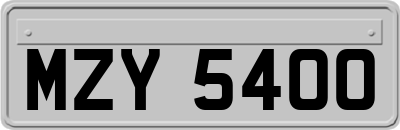 MZY 5400